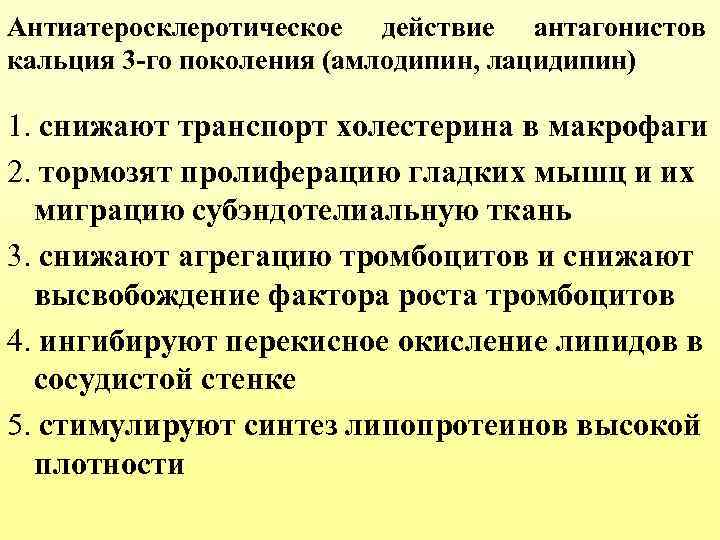 Антиатеросклеротическое действие антагонистов кальция 3-го поколения (амлодипин, лацидипин)

1. снижают транспорт холестерина в макрофаги

2. тормозят пролиферацию гладких мышц и их миграцию субэндотелиальную ткань

3. снижают агрегацию тромбоцитов и снижают высвобождение фактора роста тромбоцитов

4. ингибируют перекисное окисление липидов в сосудистой стенке

5. стимулируют синтез липопротеинов высокой плотности